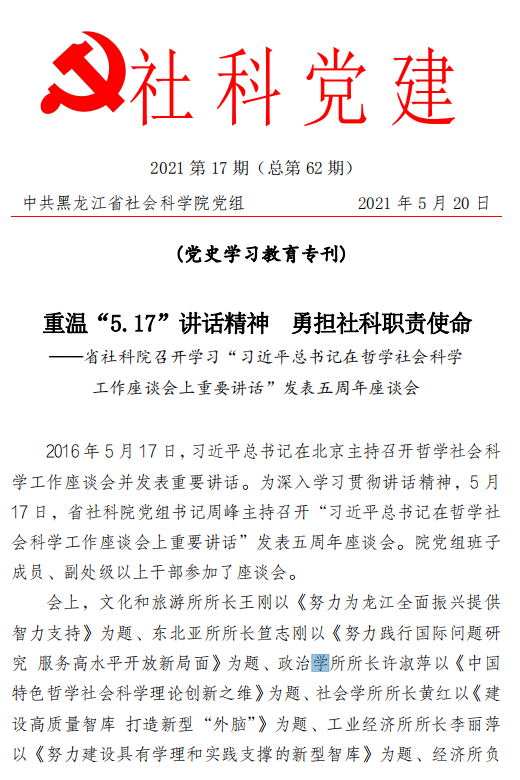 社科党建

2021 第 17 期（总第 62 期）

中共黑龙江省社会科学院党组　　2021 年 5 月 20 日

（党史学习教育专刊）

重温“5.17”讲话精神　勇担社科职责使命

——省社科院召开学习“习近平总书记在哲学社会科学工作座谈会上重要讲话”发表五周年座谈会

2016 年 5 月 17 日，习近平总书记在北京主持召开哲学社会科学工作座谈会并发表重要讲话。为深入学习贯彻讲话精神，5 月 17 日，省社科院党组书记周峰主持召开“习近平总书记在哲学社会科学工作座谈会上重要讲话”发表五周年座谈会。院党组班子成员、副处级以上干部参加了座谈会。

会上，文化和旅游所所长王刚以《努力为龙江全面振兴提供智力支持》为题、东北亚所所长笪志刚以《努力践行国际问题研究 服务高水平开放新局面》为题、政治学所所长许淑萍以《中国特色哲学社会科学理论创新之维》为题、社会学所所长黄红以《建设高质量智库 打造新型“外脑”》为题、工业经济所所长李丽萍以《努力建设具有学理和实践支撑的新型智库》为题、经济所负